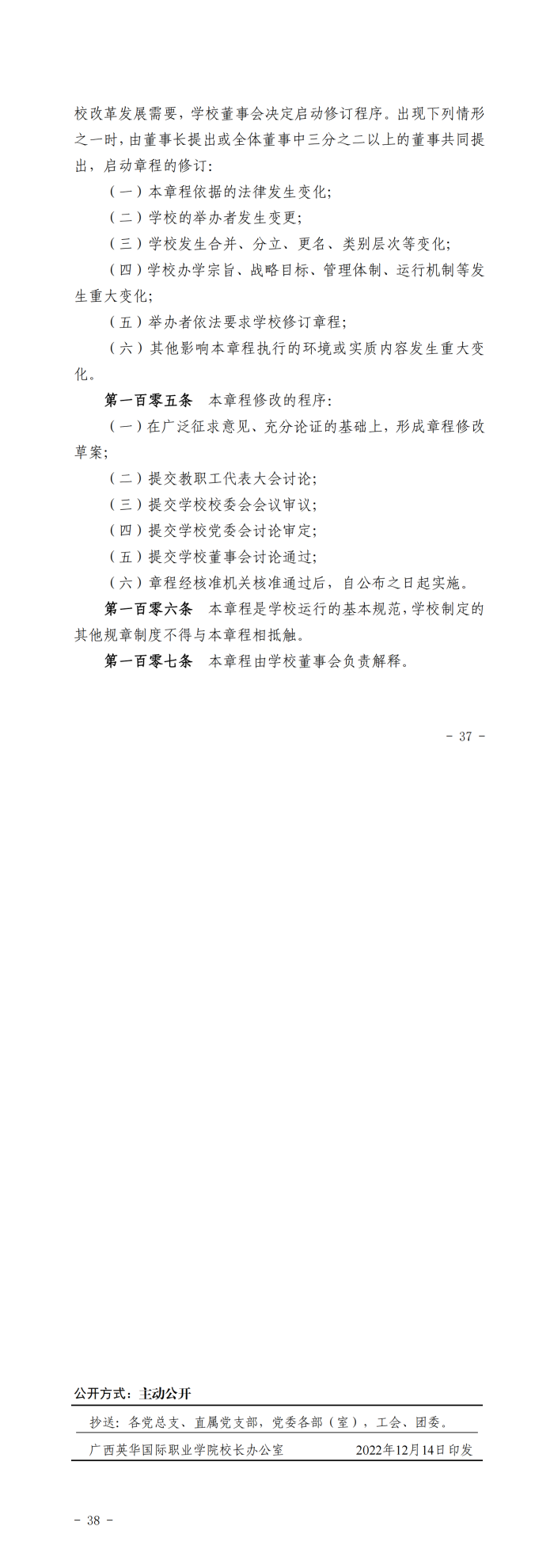 校改革发展需要，学校董事会决定启动修订程序。出现下列情形之一时，由董事长提出或全体董事中三分之二以上的董事共同提出，启动章程的修订：

（一）本章程依据的法律发生变化；

（二）学校的举办者发生变更；

（三）学校发生合并、分立、更名、类别层次等变化；

（四）学校办学宗旨、战略目标、管理体制、运行机制等发生重大变化；

（五）举办者依法要求学校修订章程；

（六）其他影响本章程执行的环境或实质内容发生重大变化。

第一百零五条　本章程修改的程序：

（一）在广泛征求意见、充分论证的基础上，形成章程修改草案；

（二）提交教职工代表大会讨论；

（三）提交学校校委会会议审议；

（四）提交学校党委会讨论审定；

（五）提交学校董事会讨论通过；

（六）章程经核准机关核准通过后，自公布之日起实施。

第一百零六条　本章程是学校运行的基本规范，学校制定的其他规章制度不得与本章程相抵触。

第一百零七条　本章程由学校董事会负责解释。

- 37 -

公开方式：主动公开

抄送：各党总支、直属党支部，党委各部（室），工会、团委。

广西英华国际职业学院校长办公室　　2022年12月14日印发

- 38 -